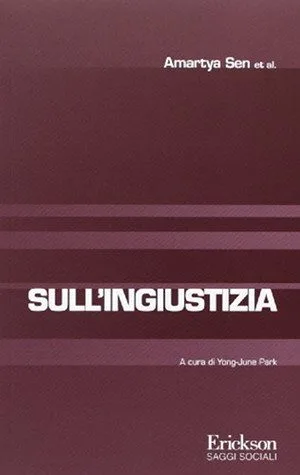 Amartya Sen et al.

SULL'INGIUSTIZIA

A cura di Yong-June Park

Erickson
SAGGI SOCIALI